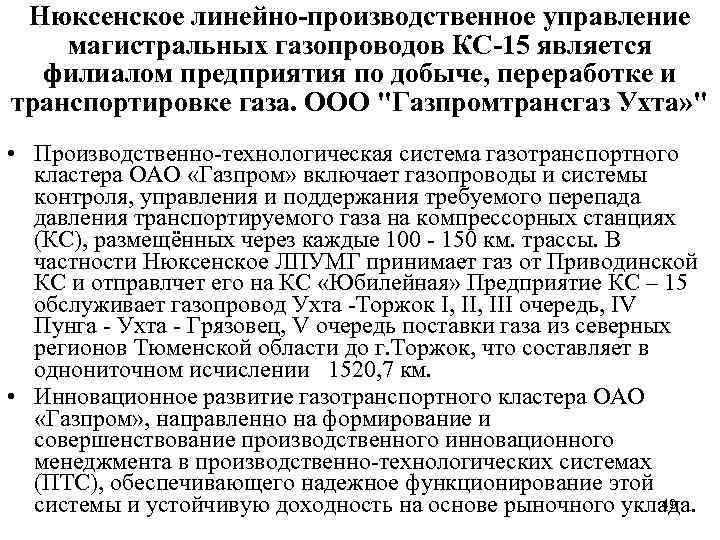 Нюксенское линейно-производственное управление магистральных газопроводов КС-15 является филиалом предприятия по добыче, переработке и транспортировке газа. ООО "Газпромтрансгаз Ухта»"

• Производственно-технологическая система газотранспортного кластера ОАО «Газпром» включает газопроводы и системы контроля, управления и поддержания требуемого перепада давления транспортируемого газа на компрессорных станциях (КС), размещённых через каждые 100 - 150 км. трассы. В частности Нюксенское ЛПУМГ принимает газ от Приводинской КС и отправлчет его на КС «Юбилейная» Предприятие КС – 15 обслуживает газопровод Ухта -Торжок I, II, III очередь, IV Пунга - Ухта - Грязовец, V очередь поставки газа из северных регионов Тюменской области до г.Торжок, что составляет в однониточном исчислении 1520,7 км.

• Инновационное развитие газотранспортного кластера ОАО «Газпром», направленно на формирование и совершенствование производственного инновационного менеджмента в производственно-технологических системах (ПТС), обеспечивающего надежное функционирование этой системы и устойчивую доходность на основе рыночного уклада.

12